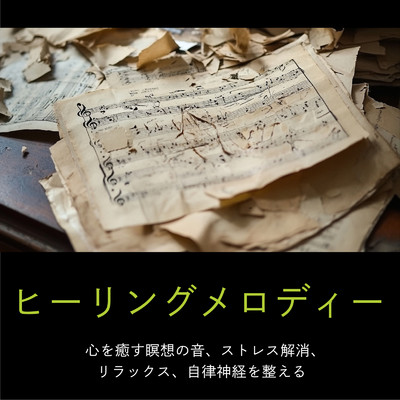 ヒーリングメロディー

心を癒す瞑想の音、ストレス解消、リラックス、自律神経を整える